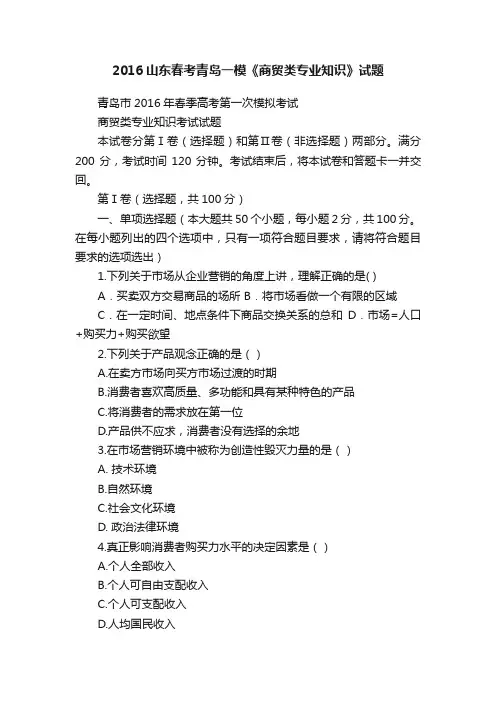 2016山东春考青岛一模《商贸类专业知识》试题

青岛市2016年春季高考第一次模拟考试

商贸类专业知识考试试题

本试卷分第Ⅰ卷（选择题）和第Ⅱ卷（非选择题）两部分。满分200分，考试时间120分钟。考试结束后，将本试卷和答题卡一并交回。

第Ⅰ卷（选择题，共100分）

一、单项选择题（本大题共50个小题，每小题2分，共100分。在每小题列出的四个选项中，只有一项符合题目要求，请将符合题目要求的选项选出）

1.下列关于市场从企业营销的角度上讲，理解正确的是( )

A．买卖双方交易商品的场所 B．将市场看做一个有限的区域

C．在一定时间、地点条件下商品交换关系的总和 D．市场=人口+购买力+购买欲望

2.下列关于产品观念正确的是（ ）

A.在卖方市场向买方市场过渡的时期

B.消费者喜欢高质量、多功能和具有某种特色的产品

C.将消费者的需求放在第一位

D.产品供不应求，消费者没有选择的余地

3.在市场营销环境中被称为创造性毁灭力量的是（ ）

A. 技术环境

B.自然环境

C.社会文化环境

D. 政治法律环境

4.真正影响消费者购买力水平的决定因素是（ ）

A.个人全部收入

B.个人可自由支配收入

C.个人可支配收入

D.人均国民收入